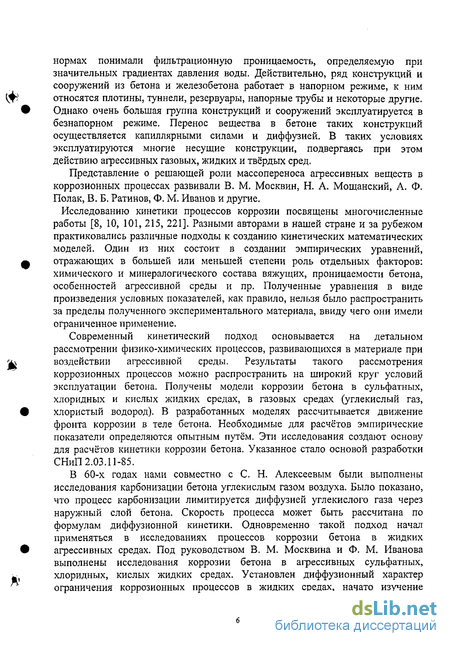 нормах понимали фильтрационную проницаемость, определяемую при значительных градиентах давления воды. Действительно, ряд конструкций и сооружений из бетона и железобетона работает в напорном режиме, к ним относятся плотины, туннели, резервуары, напорные трубы и некоторые другие. Однако очень большая группа конструкций и сооружений эксплуатируется в безнапорном режиме. Перенос вещества в бетоне таких конструкций осуществляется капиллярными силами и диффузией. В таких условиях эксплуатируются многие несущие конструкции, подвергаясь при этом действию агрессивных газовых, жидких и твёрдых сред.

Представление о решающей роли массопереноса агрессивных веществ в коррозионных процессах развивали В. М. Москвин, Н. А. Мощанский, А. Ф. Полак, В. Б. Ратинов, Ф. М. Иванов и другие.

Исследованию кинетики процессов коррозии посвящены многочисленные работы [8, 10, 101, 215, 221]. Разными авторами в нашей стране и за рубежом практиковались различные подходы к созданию кинетических математических моделей. Один из них состоит в создании эмпирических уравнений, отражающих в большей или меньшей степени роль отдельных факторов: химического и минералогического состава вяжущих, проницаемости бетона, особенностей агрессивной среды и пр. Полученные уравнения в виде произведения условных показателей, как правило, нельзя было распространить за пределы полученного экспериментального материала, ввиду чего они имели ограниченное применение.

Современный кинетический подход основывается на детальном рассмотрении физико-химических процессов, развивающихся в материале при воздействии агрессивной среды. Результаты такого рассмотрения коррозионных процессов можно распространить на широкий круг условий эксплуатации бетона. Получены модели коррозии бетона в сульфатных, хлоридных и кислых жидких средах, в газовых средах (углекислый газ, хлористый водород). В разработанных моделях рассчитывается движение фронта коррозии в теле бетона. Необходимые для расчётов эмпирические показатели определяются опытным путём. Эти исследования создают основу для расчётов кинетики коррозии бетона. Указанное стало основой разработки СНиП 2.03.11-85.

В 60-х годах нами совместно с С. Н. Алексеевым были выполнены исследования карбонизации бетона углекислым газом воздуха. Было показано, что процесс карбонизации лимитируется диффузией углекислого газа через наружный слой бетона. Скорость процесса может быть рассчитана по формулам диффузионной кинетики. Одновременно такой подход начал применяться в исследованиях процессов коррозии бетона в жидких агрессивных средах. Под руководством В. М. Москвина и Ф. М. Иванова выполнены исследования коррозии бетона в агрессивных сульфатных, хлоридных, кислых жидких средах. Установлен диффузионный характер ограничения коррозионных процессов в жидких средах, начато изучение

6

dsLib.net
библиотека диссертаций